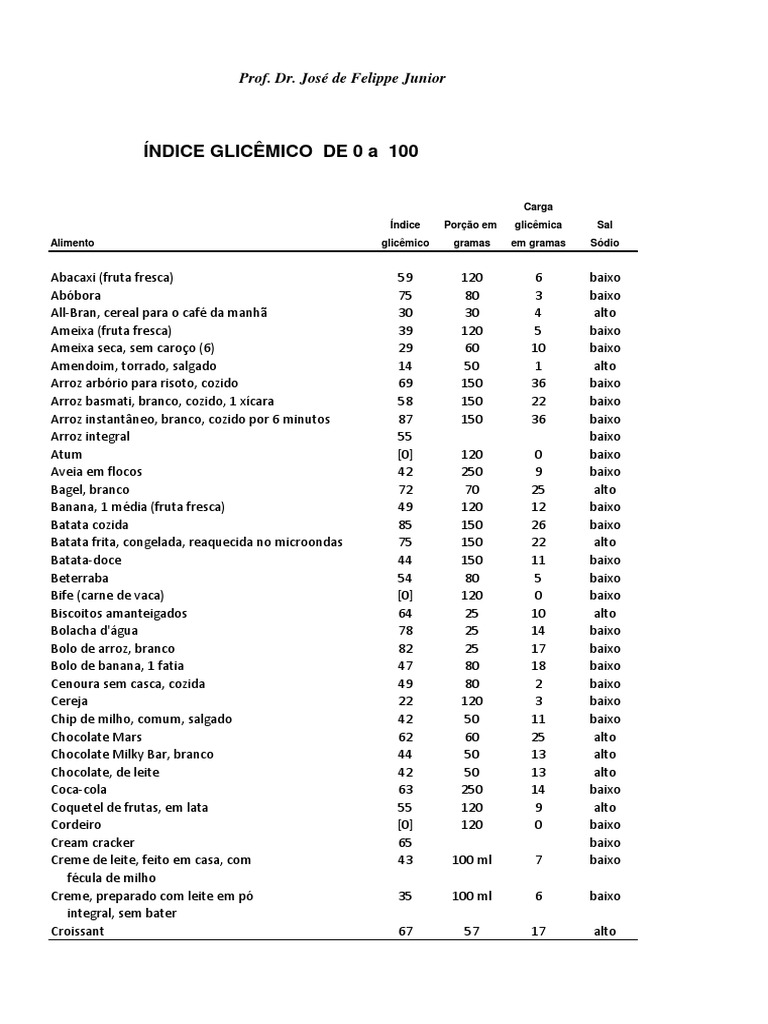 Prof. Dr. José de Felippe Junior

ÍNDICE GLICÊMICO DE 0 a 100

| Alimento | Índice glicêmico | Porção em gramas | Carga glicêmica em gramas | Sal Sódio |
|---|---|---|---|---|
| Abacaxi (fruta fresca) | 59 | 120 | 6 | baixo |
| Abóbora | 75 | 80 | 3 | baixo |
| All-Bran, cereal para o café da manhã | 30 | 30 | 4 | alto |
| Ameixa (fruta fresca) | 39 | 120 | 5 | baixo |
| Ameixa seca, sem caroço (6) | 29 | 60 | 10 | baixo |
| Amendoim, torrado, salgado | 14 | 50 | 1 | alto |
| Arroz arbório para risoto, cozido | 69 | 150 | 36 | baixo |
| Arroz basmati, branco, cozido, 1 xícara | 58 | 150 | 22 | baixo |
| Arroz instantâneo, branco, cozido por 6 minutos | 87 | 150 | 36 | baixo |
| Arroz integral | 55 | | | baixo |
| Atum | [0] | 120 | 0 | baixo |
| Aveia em flocos | 42 | 250 | 9 | baixo |
| Bagel, branco | 72 | 70 | 25 | alto |
| Banana, 1 média (fruta fresca) | 49 | 120 | 12 | baixo |
| Batata cozida | 85 | 150 | 26 | baixo |
| Batata frita, congelada, reaquecida no microondas | 75 | 150 | 22 | alto |
| Batata-doce | 44 | 150 | 11 | baixo |
| Beterraba | 54 | 80 | 5 | baixo |
| Bife (carne de vaca) | [0] | 120 | 0 | baixo |
| Biscoitos amanteigados | 64 | 25 | 10 | alto |
| Bolacha d'água | 78 | 25 | 14 | baixo |
| Bolo de arroz, branco | 82 | 25 | 17 | baixo |
| Bolo de banana, 1 fatia | 47 | 80 | 18 | baixo |
| Cenoura sem casca, cozida | 49 | 80 | 2 | baixo |
| Cereja | 22 | 120 | 3 | baixo |
| Chip de milho, comum, salgado | 42 | 50 | 11 | baixo |
| Chocolate Mars | 62 | 60 | 25 | alto |
| Chocolate Milky Bar, branco | 44 | 50 | 13 | alto |
| Chocolate, de leite | 42 | 50 | 13 | alto |
| Coca-cola | 63 | 250 | 14 | baixo |
| Coquetel de frutas, em lata | 55 | 120 | 9 | alto |
| Cordeiro | [0] | 120 | 0 | baixo |
| Cream cracker | 65 | | | baixo |
| Creme de leite, feito em casa, com fécula de milho | 43 | 100 ml | 7 | baixo |
| Creme, preparado com leite em pó integral, sem bater | 35 | 100 ml | 6 | baixo |
| Croissant | 67 | 57 | 17 | alto |